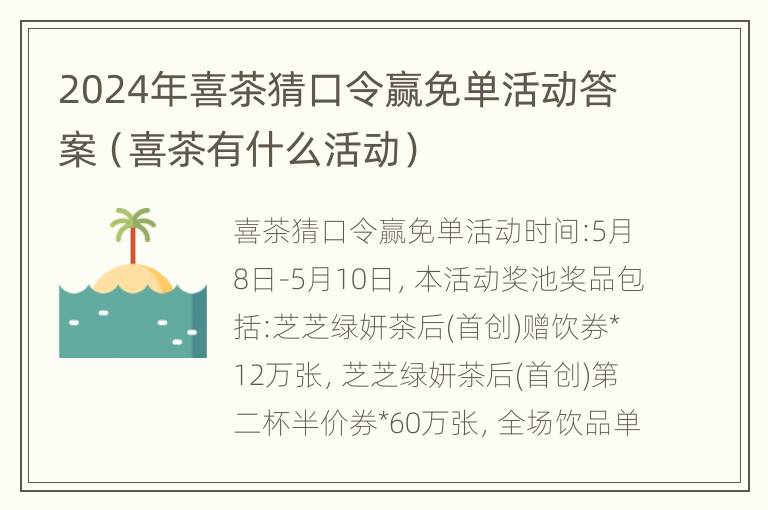 2024年喜茶猜口令赢免单活动答案（喜茶有什么活动）

喜茶猜口令赢免单活动时间:5月8日-5月10日, 本活动奖池奖品包括:芝芝绿妍茶后(首创)赠饮券*12万张, 芝芝绿妍茶后(首创)第二杯半价券*60万张, 全场饮品单